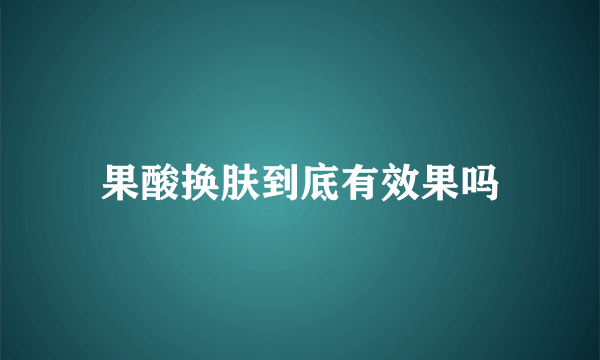 果酸换肤到底有效果吗